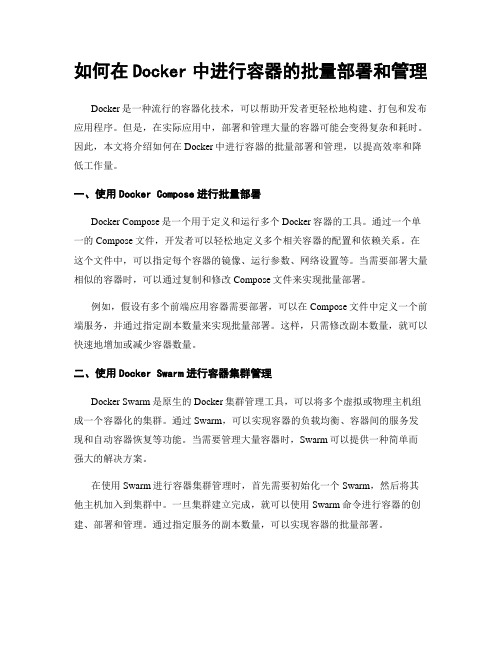 如何在 Docker 中进行容器的批量部署和管理

Docker 是一种流行的容器化技术，可以帮助开发者更轻松地构建、打包和发布应用程序。但是，在实际应用中，部署和管理大量的容器可能会变得复杂和耗时。因此，本文将介绍如何在 Docker 中进行容器的批量部署和管理，以提高效率和降低工作量。

一、使用 Docker Compose 进行批量部署

Docker Compose 是一个用于定义和运行多个 Docker 容器的工具。通过一个单一的 Compose 文件，开发者可以轻松地定义多个相关容器的配置和依赖关系。在这个文件中，可以指定每个容器的镜像、运行参数、网络设置等。当需要部署大量相似的容器时，可以通过复制和修改 Compose 文件来实现批量部署。

例如，假设有多个前端应用容器需要部署，可以在 Compose 文件中定义一个前端服务，并通过指定副本数量来实现批量部署。这样，只需修改副本数量，就可以快速地增加或减少容器数量。

二、使用 Docker Swarm 进行容器集群管理

Docker Swarm 是原生的 Docker 集群管理工具，可以将多个虚拟或物理主机组成一个容器化的集群。通过 Swarm，可以实现容器的负载均衡、容器间的服务发现和自动容器恢复等功能。当需要管理大量容器时，Swarm 可以提供一种简单而强大的解决方案。

在使用 Swarm 进行容器集群管理时，首先需要初始化一个 Swarm，然后将其他主机加入到集群中。一旦集群建立完成，就可以使用 Swarm 命令进行容器的创建、部署和管理。通过指定服务的副本数量，可以实现容器的批量部署。